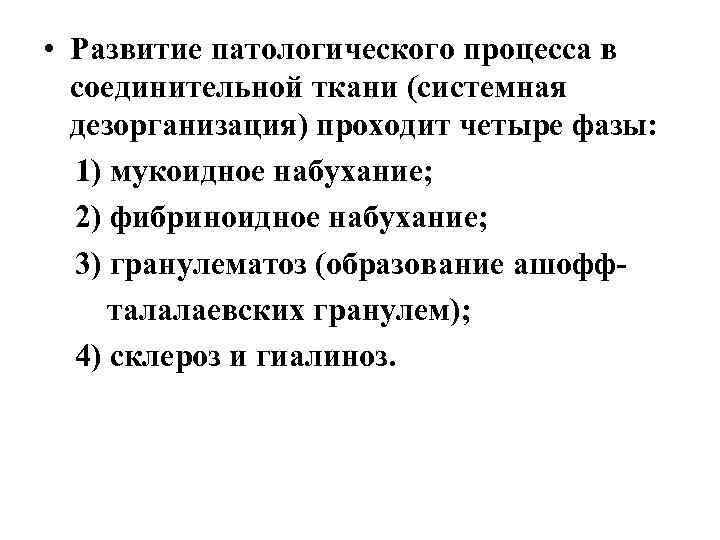 • Развитие патологического процесса в соединительной ткани (системная дезорганизация) проходит четыре фазы:

1) мукоидное набухание;

2) фибриноидное набухание;

3) гранулематоз (образование ашофф-талалаевских гранулем);

4) склероз и гиалиноз.